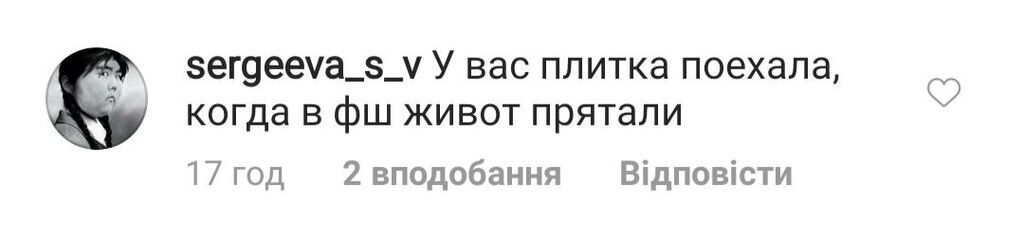 sergeeva_s_v У вас плитка поехала, когда в фш живот прятали

17 год 2 вподобання Відповісти